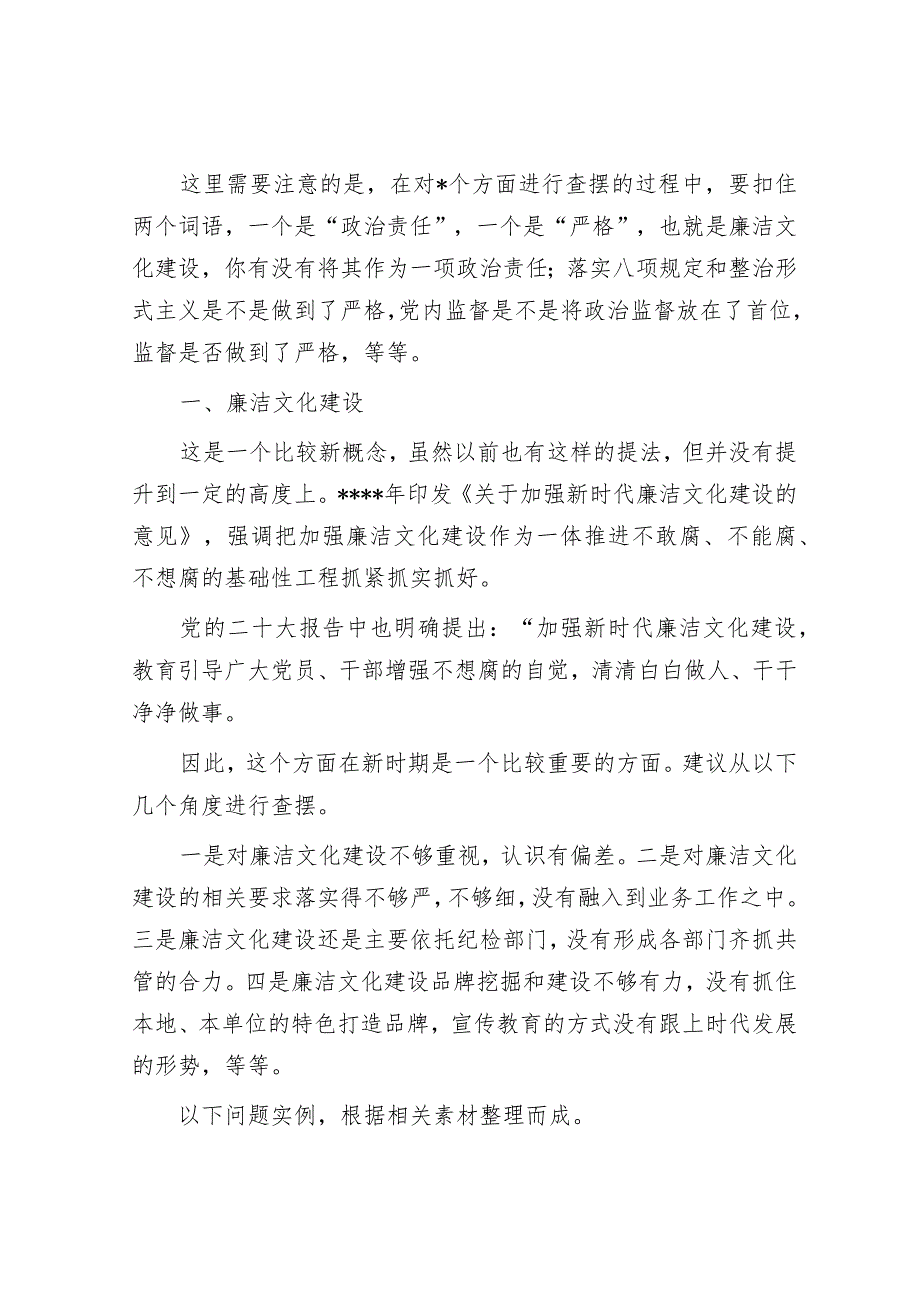 这里需要注意的是，在对*个方面进行查摆的过程中，要扣住两个词语，一个是“政治责任”，一个是“严格”，也就是廉洁文化建设，你有没有将其作为一项政治责任；落实八项规定和整治形式主义是不是做到了严格，党内监督是不是将政治监督放在了首位，监督是否做到了严格，等等。

一、廉洁文化建设

这是一个比较新概念，虽然以前也有这样的提法，但并没有提升到一定的高度上。****年印发《关于加强新时代廉洁文化建设的意见》，强调把加强廉洁文化建设作为一体推进不敢腐、不能腐、不想腐的基础性工程抓紧抓实抓好。

党的二十大报告中也明确提出：“加强新时代廉洁文化建设，教育引导广大党员、干部增强不想腐的自觉，清清白白做人、干干净净做事。

因此，这个方面在新时期是一个比较重要的方面。建议从以下几个角度进行查摆。

一是对廉洁文化建设不够重视，认识有偏差。二是对廉洁文化建设的相关要求落实得不够严，不够细，没有融入到业务工作之中。三是廉洁文化建设还是主要依托纪检部门，没有形成各部门齐抓共管的合力。四是廉洁文化建设品牌挖掘和建设不够有力，没有抓住本地、本单位的特色打造品牌，宣传教育的方式没有跟上时代发展的形势，等等。

以下问题实例，根据相关素材整理而成。